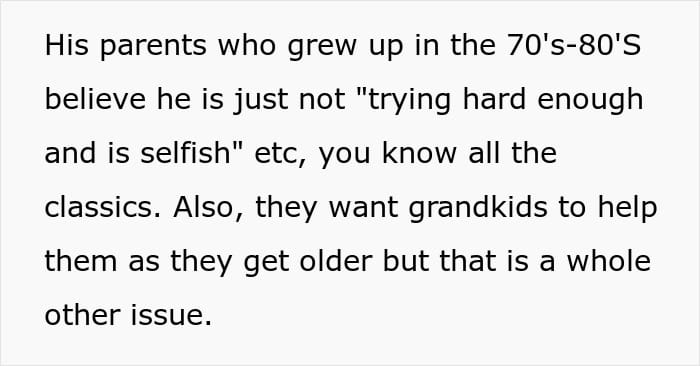 His parents who grew up in the 70's-80'S believe he is just not "trying hard enough and is selfish" etc, you know all the classics. Also, they want grandkids to help them as they get older but that is a whole other issue.